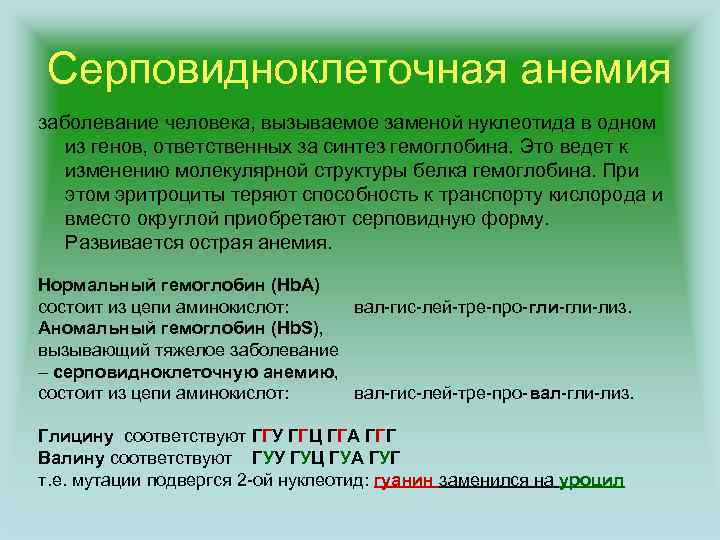 Серповидноклеточная анемия

заболевание человека, вызываемое заменой нуклеотида в одном из генов, ответственных за синтез гемоглобина. Это ведет к изменению молекулярной структуры белка гемоглобина. При этом эритроциты теряют способность к транспорту кислорода и вместо округлой приобретают серповидную форму. Развивается острая анемия.

Нормальный гемоглобин (HbA)
состоит из цепи аминокислот: вал-гис-лей-тре-про-гли-гли-лиз.
Аномальный гемоглобин (HbS), вызывающий тяжелое заболевание – серповидноклеточную анемию,
состоит из цепи аминокислот: вал-гис-лей-тре-про-вал-гли-лиз.

Глицину соответствуют ГГУ ГГЦ ГГА ГГГ
Валину соответствуют ГУУ ГУЦ ГУА ГУГ
т.е. мутации подвергся 2-ой нуклеотид: гуанин заменился на уроцил